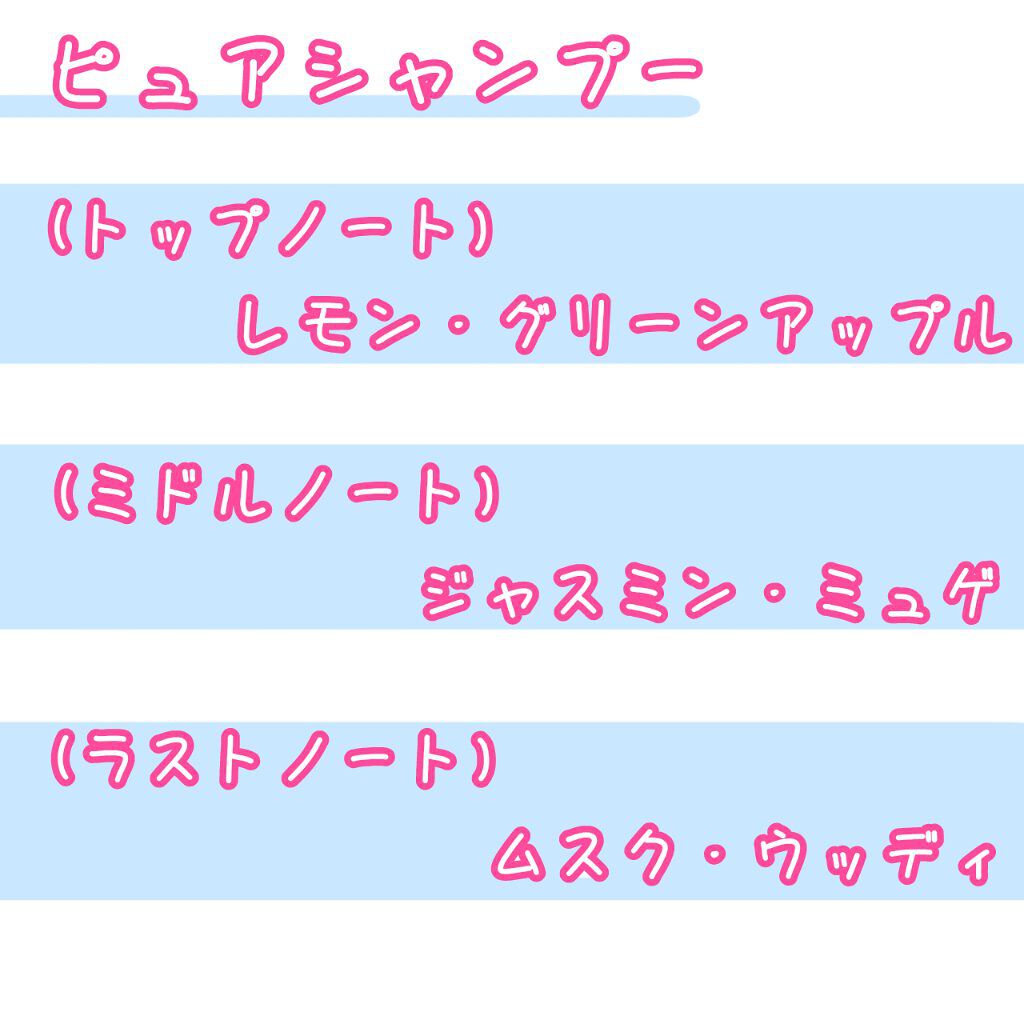 ピュアシャンプー

(トップノート)
レモン・グリーンアップル

(ミドルノート)
ジャスミン・ミュゲ

(ラストノート)
ムスク・ウッディ